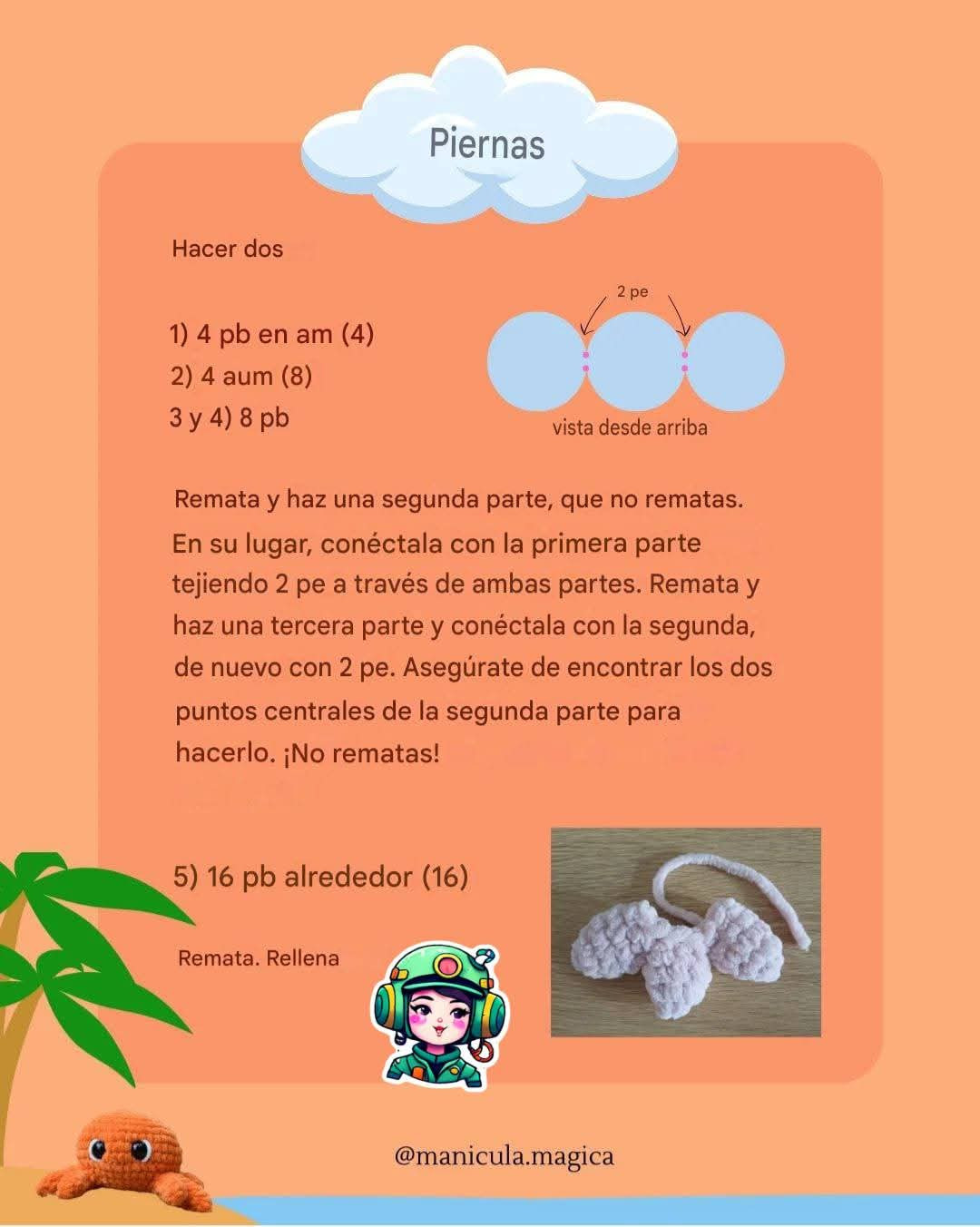 Piernas

Hacer dos

1) 4 pb en am (4)
2) 4 aum (8)
3 y 4) 8 pb

2 pe

vista desde arriba

Remata y haz una segunda parte, que no rematas. En su lugar, conéctala con la primera parte tejiendo 2 pe a través de ambas partes. Remata y haz una tercera parte y conéctala con la segunda, de nuevo con 2 pe. Asegúrate de encontrar los dos puntos centrales de la segunda parte para hacerlo. ¡No rematas!

5) 16 pb alrededor (16)

Remata. Rellena

@manicula.magica